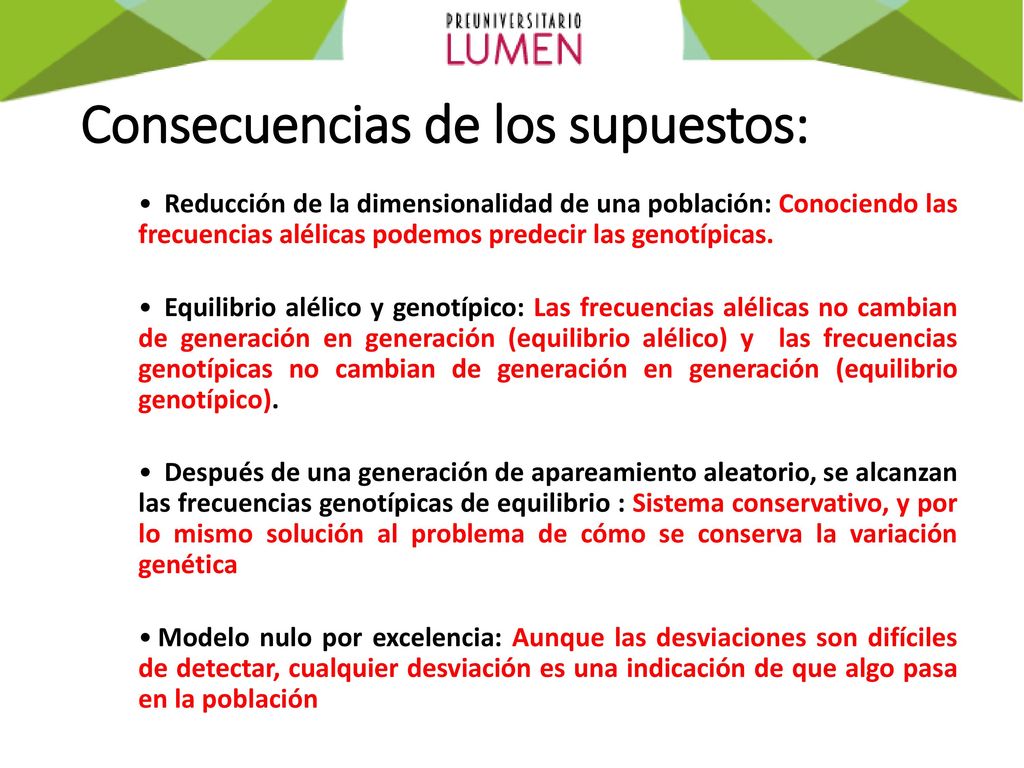 PREUNIVERSITARIO
LUMEN

Consecuencias de los supuestos:

• Reducción de la dimensionalidad de una población: Conociendo las frecuencias alélicas podemos predecir las genotípicas.

• Equilibrio alélico y genotípico: Las frecuencias alélicas no cambian de generación en generación (equilibrio alélico) y las frecuencias genotípicas no cambian de generación en generación (equilibrio genotípico).

• Después de una generación de apareamiento aleatorio, se alcanzan las frecuencias genotípicas de equilibrio : Sistema conservativo, y por lo mismo solución al problema de cómo se conserva la variación genética

• Modelo nulo por excelencia: Aunque las desviaciones son difíciles de detectar, cualquier desviación es una indicación de que algo pasa en la población